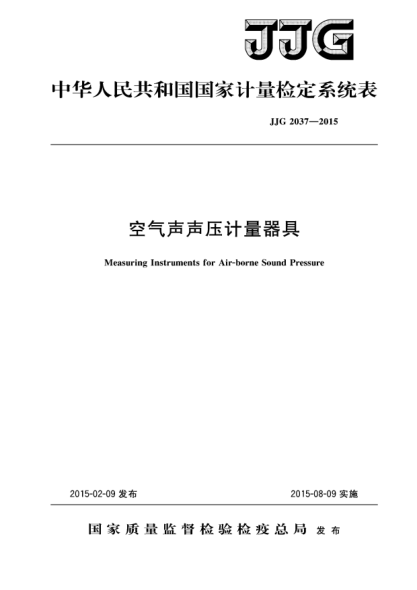 JJG

中华人民共和国国家计量检定系统表

JJG 2037—2015

空气声声压计量器具

Measuring Instruments for Air-borne Sound Pressure

2015-02-09 发布

2015-08-09 实施

国家质量监督检验检疫总局 发布